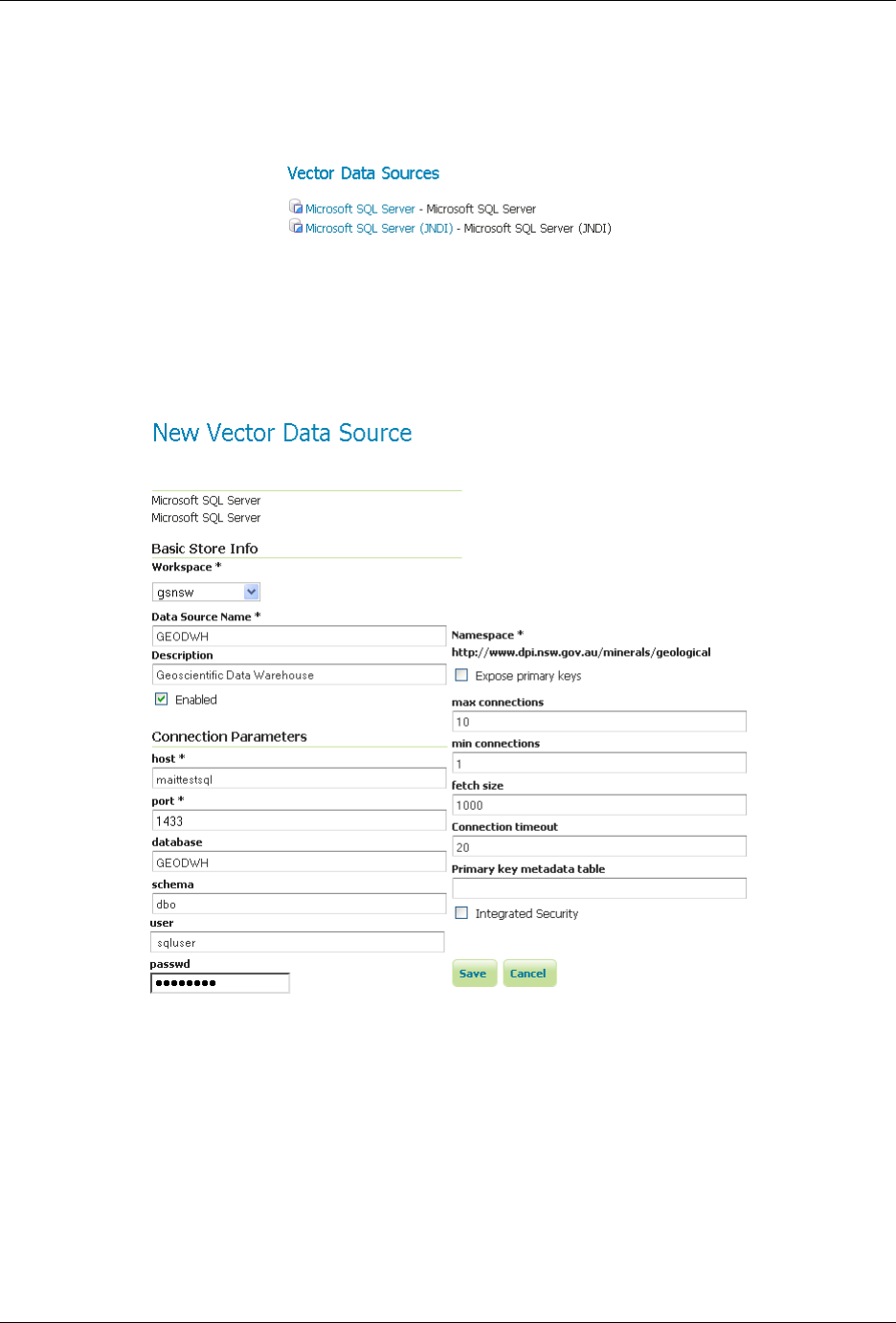 Vector Data Sources

Microsoft SQL Server - Microsoft SQL Server
Microsoft SQL Server (JNDI) - Microsoft SQL Server (JNDI)

New Vector Data Source

Microsoft SQL Server
Microsoft SQL Server

Basic Store Info

Workspace *
gsnsw

Data Source Name *
GEODWH

Description
Geoscientific Data Warehouse

Enabled

Connection Parameters

host *
maittestsql

port *
1433

database
GEODWH

schema
dbo

user
sqluser

passwd
••••••••

Namespace *
http://www.dpi.nsw.gov.au/minerals/geological

Expose primary keys

max connections
10

min connections
1

fetch size
1000

Connection timeout
20

Primary key metadata table

Integrated Security

Save
Cancel